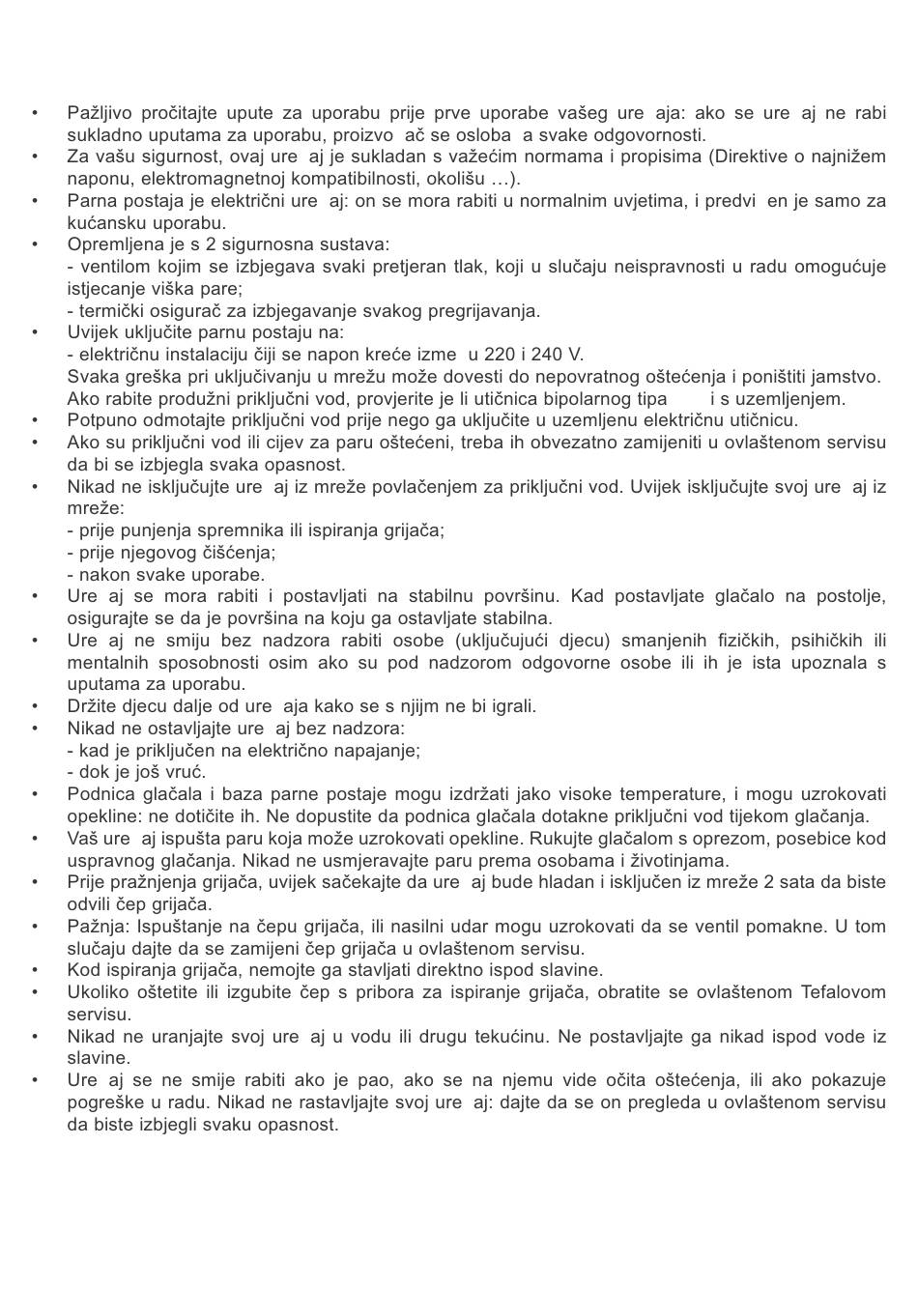 • Pažljivo pročitajte upute za uporabu prije prve uporabe vašeg ure aja: ako se ure aj ne rabi sukladno uputama za uporabu, proizvo ač se osloba a svake odgovornosti.
• Za vašu sigurnost, ovaj ure aj je sukladan s važećim normama i propisima (Direktive o najnižem naponu, elektromagnetnoj kompatibilnosti, okolišu …).
• Parna postaja je električni ure aj: on se mora rabiti u normalnim uvjetima, i predvi en je samo za kućansku uporabu.
• Opremljena je s 2 sigurnosna sustava:
- ventilom kojim se izbjegava svaki pretjeran tlak, koji u slučaju neispravnosti u radu omogućuje istjecanje viška pare;
- termički osigurač za izbjegavanje svakog pregrijavanja.
• Uvijek uključite parnu postaju na:
- električnu instalaciju čiji se napon kreće izme u 220 i 240 V.
Svaka greška pri uključivanju u mrežu može dovesti do nepovratnog oštećenja i poništiti jamstvo.
Ako rabite produžni priključni vod, provjerite je li utičnica bipolarnog tipa i s uzemljenjem.
• Potpuno odmotajte priključni vod prije nego ga uključite u uzemljenu električnu utičnicu.
• Ako su priključni vod ili cijev za paru oštećeni, treba ih obvezatno zamijeniti u ovlaštenom servisu da bi se izbjegla svaka opasnost.
• Nikad ne isključujte ure aj iz mreže povlačenjem za priključni vod. Uvijek isključujte svoj ure aj iz mreže:
- prije punjenja spremnika ili ispiranja grijača;
- prije njegovog čišćenja;
- nakon svake uporabe.
• Ure aj se mora rabiti i postavljati na stabilnu površinu. Kad postavljate glačalo na postolje, osigurajte se da je površina na koju ga ostavljate stabilna.
• Ure aj ne smiju bez nadzora rabiti osobe (uključujući djecu) smanjenih fizičkih, psihičkih ili mentalnih sposobnosti osim ako su pod nadzorom odgovorne osobe ili ih je ista upoznala s uputama za uporabu.
• Držite djecu dalje od ure aja kako se s njijm ne bi igrali.
• Nikad ne ostavljajte ure aj bez nadzora:
- kad je priključen na električno napajanje;
- dok je još vruć.
• Podnica glačala i baza parne postaje mogu izdržati jako visoke temperature, i mogu uzrokovati opekline: ne dotičite ih. Ne dopustite da podnica glačala dotakne priključni vod tijekom glačanja.
• Vaš ure aj ispušta paru koja može uzrokovati opekline. Rukujte glačalom s oprezom, posebice kod uspravnog glačanja. Nikad ne usmjeravajte paru prema osobama i životinjama.
• Prije pražnjenja grijača, uvijek sačekajte da ure aj bude hladan i isključen iz mreže 2 sata da biste odvili čep grijača.
• Pažnja: Ispuštanje na čepu grijača, ili nasilni udar mogu uzrokovati da se ventil pomakne. U tom slučaju dajte da se zamijeni čep grijača u ovlaštenom servisu.
• Kod ispiranja grijača, nemojte ga stavljati direktno ispod slavine.
• Ukoliko oštetite ili izgubite čep s pribora za ispiranje grijača, obratite se ovlaštenom Tefalovom servisu.
• Nikad ne uranjajte svoj ure aj u vodu ili drugu tekućinu. Ne postavljajte ga nikad ispod vode iz slavine.
• Ure aj se ne smije rabiti ako je pao, ako se na njemu vide očita oštećenja, ili ako pokazuje pogreške u radu. Nikad ne rastavljajte svoj ure aj: dajte da se on pregleda u ovlaštenom servisu da biste izbjegli svaku opasnost.